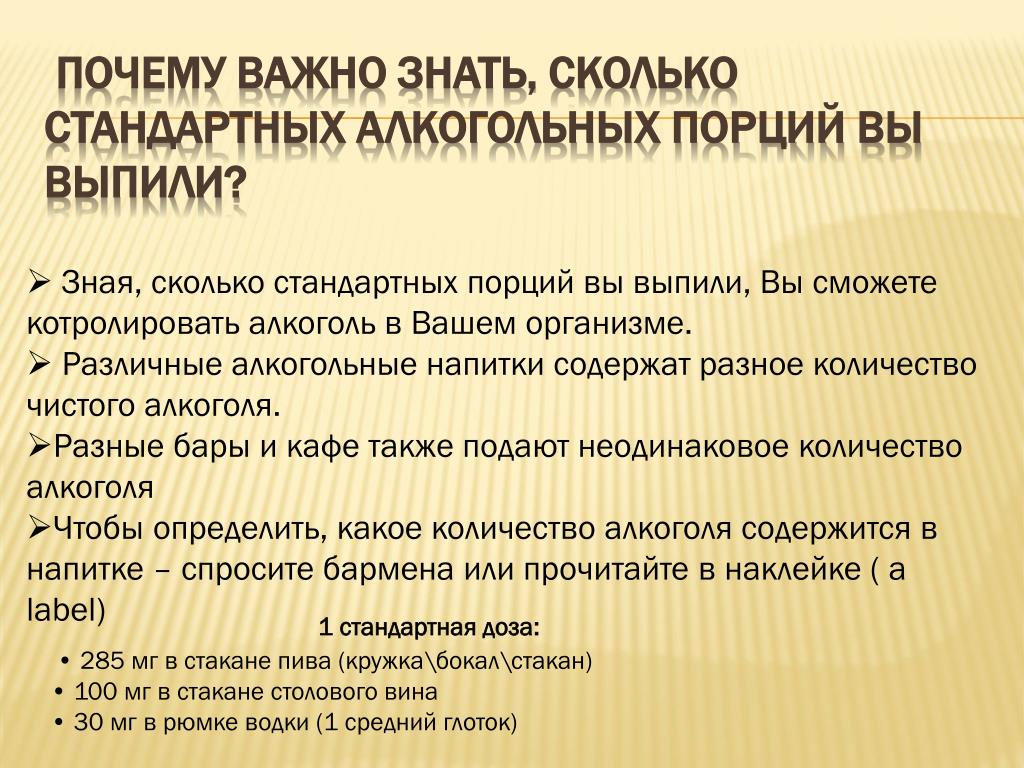 ПОЧЕМУ ВАЖНО ЗНАТЬ, СКОЛЬКО СТАНДАРТНЫХ АЛКОГОЛЬНЫХ ПОРЦИЙ ВЫ ВЫПИЛИ?

➢ Зная, сколько стандартных порций вы выпили, Вы сможете котролировать алкоголь в Вашем организме.
➢ Различные алкогольные напитки содержат разное количество чистого алкоголя.
➢Разные бары и кафе также подают неодинаковое количество алкоголя
➢Чтобы определить, какое количество алкоголя содержится в напитке – спросите бармена или прочитайте в наклейке ( a label)

1 стандартная доза:
• 285 мг в стакане пива (кружка\бокал\стакан)
• 100 мг в стакане столового вина
• 30 мг в рюмке водки (1 средний глоток)